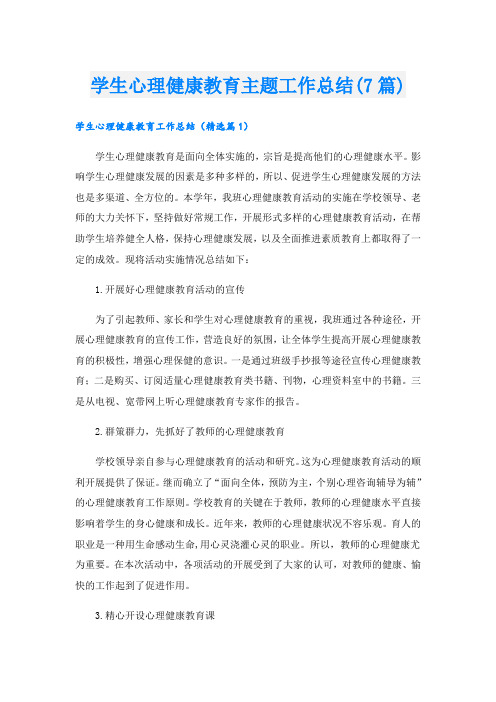 学生心理健康教育主题工作总结(7篇)

学生心理健康教育工作总结（精选篇1）

学生心理健康教育是面向全体实施的，宗旨是提高他们的心理健康水平。影响学生心理健康发展的因素是多种多样的，所以、促进学生心理健康发展的方法也是多渠道、全方位的。本学年，我班心理健康教育活动的实施在学校领导、老师的大力关怀下，坚持做好常规工作，开展形式多样的心理健康教育活动，在帮助学生培养健全人格，保持心理健康发展，以及全面推进素质教育上都取得了一定的成效。现将活动实施情况总结如下：

1.开展好心理健康教育活动的宣传

为了引起教师、家长和学生对心理健康教育的重视，我班通过各种途径，开展心理健康教育的宣传工作，营造良好的氛围，让全体学生提高开展心理健康教育的积极性，增强心理保健的意识。一是通过班级手抄报等途径宣传心理健康教育；二是购买、订阅适量心理健康教育类书籍、刊物，心理资料室中的书籍。三是从电视、宽带网上听心理健康教育专家作的报告。

2.群策群力，先抓好了教师的心理健康教育

学校领导亲自参与心理健康教育的活动和研究。这为心理健康教育活动的顺利开展提供了保证。继而确立了“面向全体，预防为主，个别心理咨询辅导为辅”的心理健康教育工作原则。学校教育的关键在于教师，教师的心理健康水平直接影响着学生的身心健康和成长。近年来，教师的心理健康状况不容乐观。育人的职业是一种用生命感动生命，用心灵浇灌心灵的职业。所以，教师的心理健康尤为重要。在本次活动中，各项活动的开展受到了大家的认可，对教师的健康、愉快的工作起到了促进作用。

3.精心开设心理健康教育课